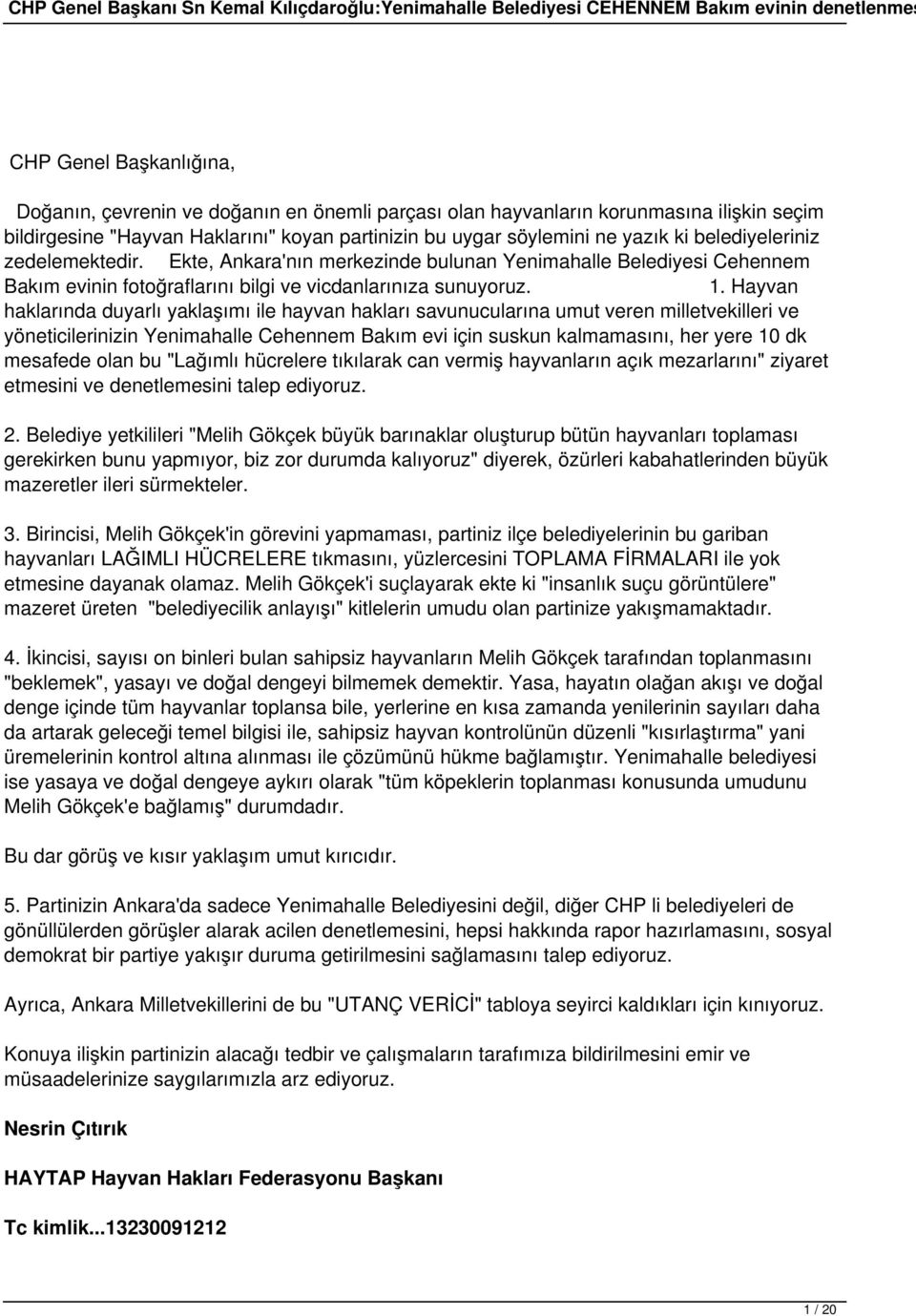 CHP Genel Başkanı Sn Kemal Kılıçdaroğlu:Yenimahalle Belediyesi CEHENNEM Bakım evinin denetlenmes

CHP Genel Başkanlığına,

Doğanın, çevrenin ve doğanın en önemli parçası olan hayvanların korunmasına ilişkin seçim bildirgesine "Hayvan Haklarını" koyan partinizin bu uygar söylemini ne yazık ki belediyeleriniz zedelemektedir. Ekte, Ankara'nın merkezinde bulunan Yenimahalle Belediyesi Cehennem Bakım evinin fotoğraflarını bilgi ve vicdanlarınıza sunuyoruz. 1. Hayvan haklarında duyarlı yaklaşımı ile hayvan hakları savunucularına umut veren milletvekilleri ve yöneticilerinizin Yenimahalle Cehennem Bakım evi için suskun kalmamasını, her yere 10 dk mesafede olan bu "Lağımlı hücrelere tıkılarak can vermiş hayvanların açık mezarlarını" ziyaret etmesini ve denetlemesini talep ediyoruz.

2. Belediye yetkilileri "Melih Gökçek büyük barınaklar oluşturup bütün hayvanları toplaması gerekirken bunu yapmıyor, biz zor durumda kalıyoruz" diyerek, özürleri kabahatlerinden büyük mazeretler ileri sürmekteler.

3. Birincisi, Melih Gökçek'in görevini yapmaması, partiniz ilçe belediyelerinin bu gariban hayvanları LAĞIMLI HÜCRELERE tıkmasını, yüzlercesini TOPLAMA FİRMALARI ile yok etmesine dayanak olamaz. Melih Gökçek'i suçlayarak ekte ki "insanlık suçu görüntülere" mazeret üreten "belediyecilik anlayışı" kitlelerin umudu olan partinize yakışmamaktadır.

4. İkincisi, sayısı on binleri bulan sahipsiz hayvanların Melih Gökçek tarafından toplanmasını "beklemek", yasayı ve doğal dengeyi bilmemek demektir. Yasa, hayatın olağan akışı ve doğal denge içinde tüm hayvanlar toplansa bile, yerlerine en kısa zamanda yenilerinin sayıları daha da artarak geleceği temel bilgisi ile, sahipsiz hayvan kontrolünün düzenli "kısırlaştırma" yani üremelerinin kontrol altına alınması ile çözümünü hükme bağlamıştır. Yenimahalle belediyesi ise yasaya ve doğal dengeye aykırı olarak "tüm köpeklerin toplanması konusunda umudunu Melih Gökçek'e bağlamış" durumdadır.

Bu dar görüş ve kısır yaklaşım umut kırıcıdır.

5. Partinizin Ankara'da sadece Yenimahalle Belediyesini değil, diğer CHP li belediyeleri de gönüllülerden görüşler alarak acilen denetlemesini, hepsi hakkında rapor hazırlamasını, sosyal demokrat bir partiye yakışır duruma getirilmesini sağlamasını talep ediyoruz.

Ayrıca, Ankara Milletvekillerini de bu "UTANÇ VERİCİ" tabloya seyirci kaldıkları için kınıyoruz.

Konuya ilişkin partinizin alacağı tedbir ve çalışmaların tarafımıza bildirilmesini emir ve müsaadelerinize saygılarımızla arz ediyoruz.

Nesrin Çıtırık

HAYTAP Hayvan Hakları Federasyonu Başkanı

Tc kimlik...13230091212

1 / 20